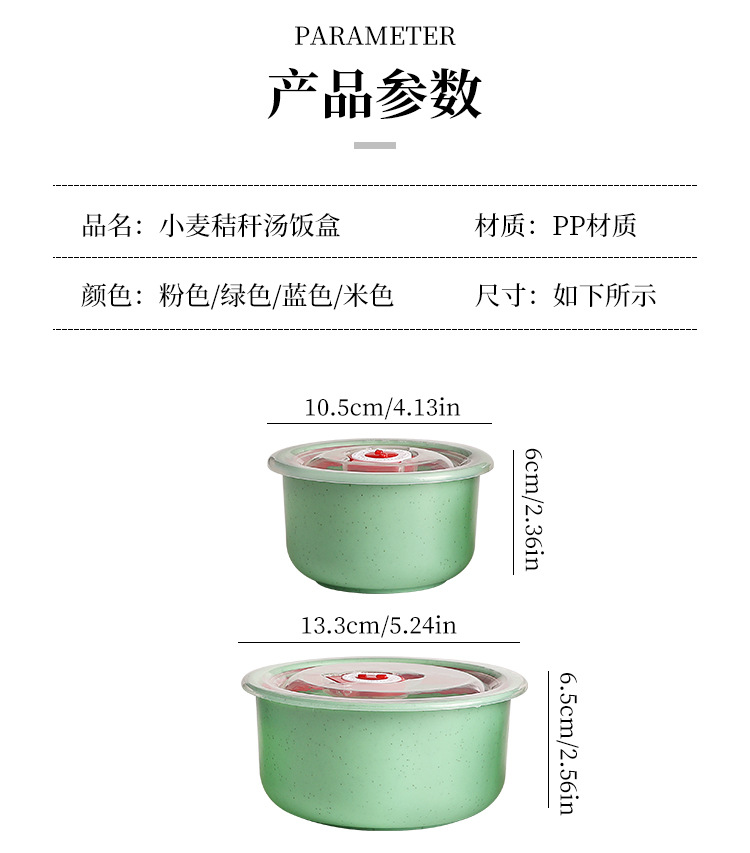 PARAMETER

产品参数

品名：小麦秸秆汤饭盒 材质：PP材质

颜色：粉色/绿色/蓝色/米色 尺寸：如下所示

10.5cm/4.13in

6cm/2.36in

13.3cm/5.24in

6.5cm/2.56in